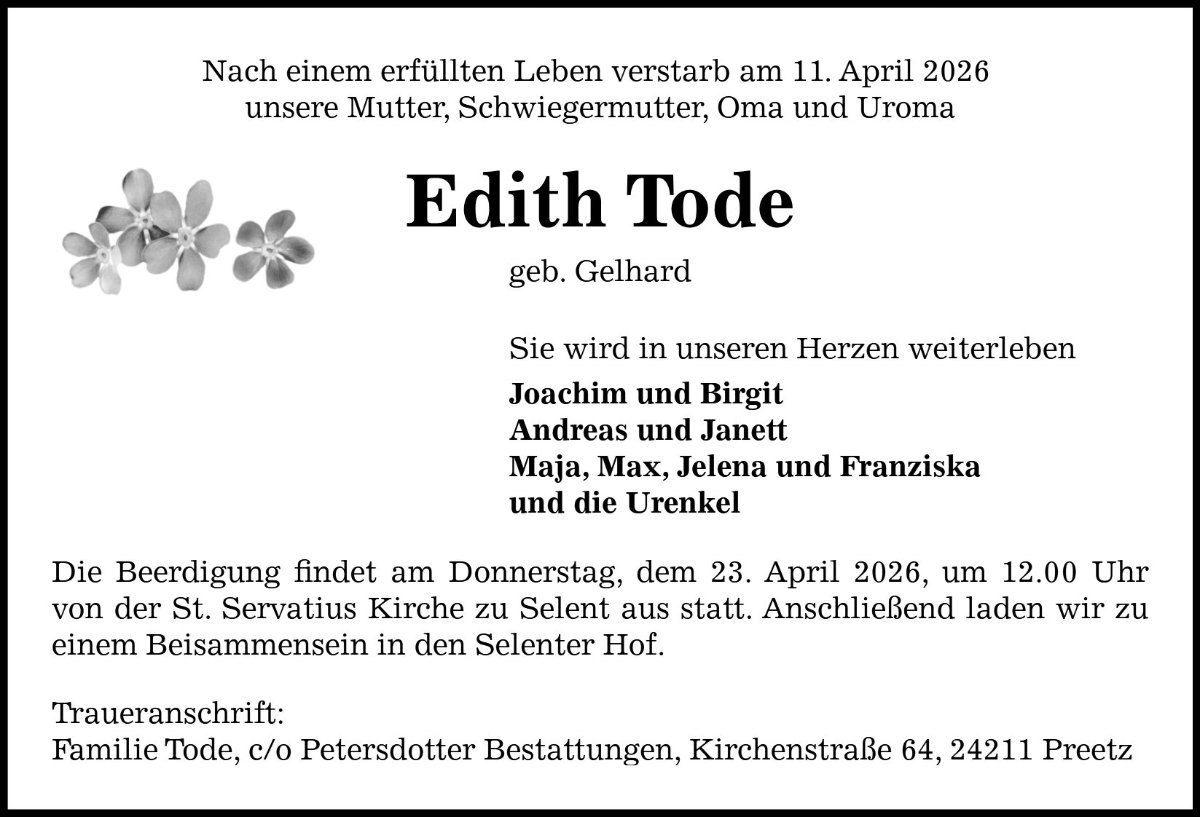 Nach einem erfüllten Leben verstarb am 11. April 2026
unsere Mutter, Schwiegermutter, Oma und Uroma

Edith Tode

geb. Gelhard

Sie wird in unseren Herzen weiterleben

Joachim und Birgit
Andreas und Janett
Maja, Max, Jelena und Franziska
und die Urenkel

Die Beerdigung findet am Donnerstag, dem 23. April 2026, um 12.00 Uhr von der St. Servatius Kirche zu Selent aus statt. Anschließend laden wir zu einem Beisammensein in den Selenter Hof.

Traueranschrift:
Familie Tode, c/o Petersdotter Bestattungen, Kirchenstraße 64, 24211 Preetz